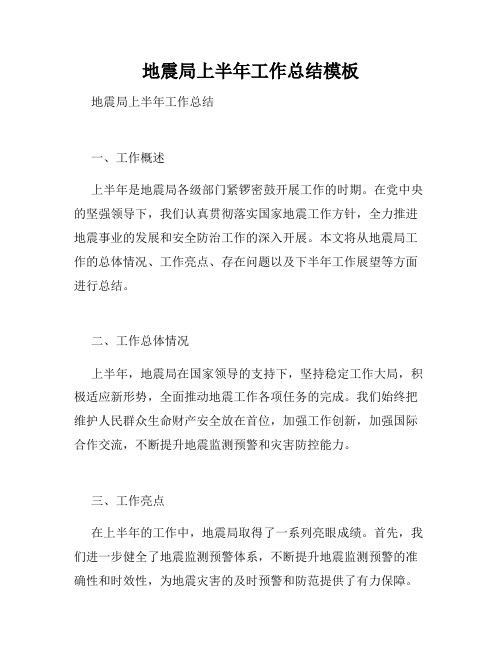 地震局上半年工作总结模板

地震局上半年工作总结

一、工作概述

上半年是地震局各级部门紧锣密鼓开展工作的时期。在党中央的坚强领导下，我们认真贯彻落实国家地震工作方针，全力推进地震事业的发展和安全防治工作的深入开展。本文将从地震局工作的总体情况、工作亮点、存在问题以及下半年工作展望等方面进行总结。

二、工作总体情况

上半年，地震局在国家领导的支持下，坚持稳定工作大局，积极适应新形势，全面推动地震工作各项任务的完成。我们始终把维护人民群众生命财产安全放在首位，加强工作创新，加强国际合作交流，不断提升地震监测预警和灾害防控能力。

三、工作亮点

在上半年的工作中，地震局取得了一系列亮眼成绩。首先，我们进一步健全了地震监测预警体系，不断提升地震监测预警的准确性和时效性，为地震灾害的及时预警和防范提供了有力保障。